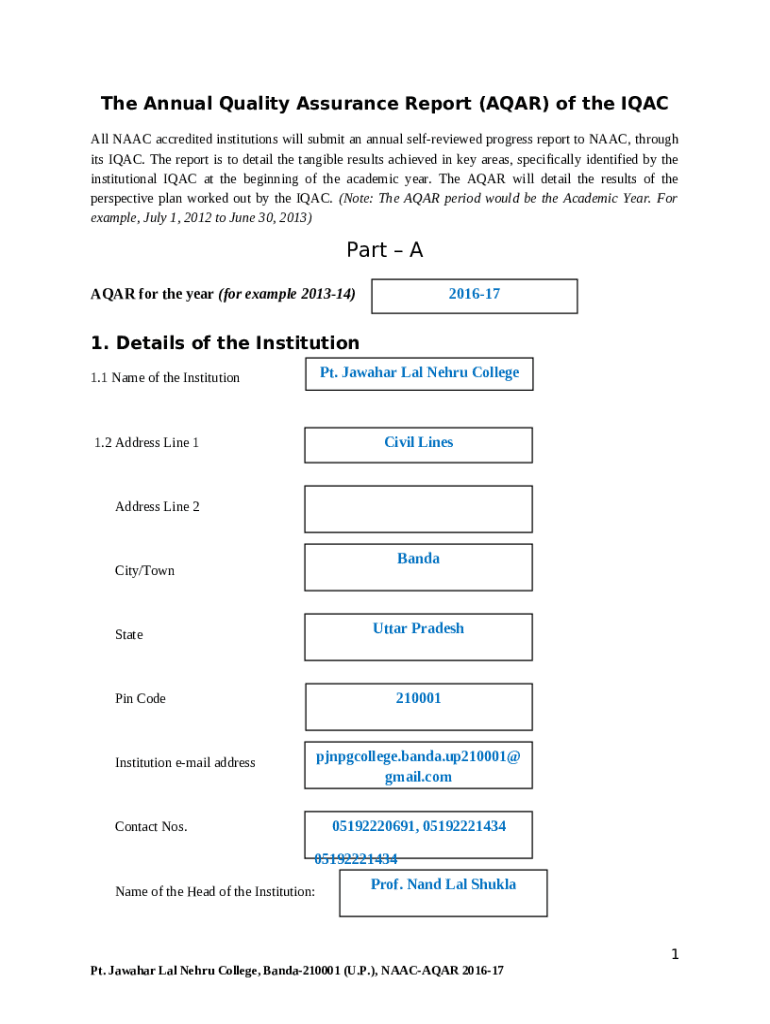 The Annual Quality Assurance Report (AQAR) of the IQAC

All NAAC accredited institutions will submit an annual self-reviewed progress report to NAAC, through its IQAC. The report is to detail the tangible results achieved in key areas, specifically identified by the institutional IQAC at the beginning of the academic year. The AQAR will detail the results of the perspective plan worked out by the IQAC. (Note: The AQAR period would be the Academic Year. For example, July 1, 2012 to June 30, 2013)

Part – A

AQAR for the year (for example 2013-14) 2016-17

1. Details of the Institution

1.1 Name of the Institution Pt. Jawahar Lal Nehru College

1.2 Address Line 1 Civil Lines

Address Line 2

City/Town Banda

State Uttar Pradesh

Pin Code 210001

Institution e-mail address pjnpgcollege.banda.up210001@gmail.com

Contact Nos. 05192220691, 05192221434

05192221434

Name of the Head of the Institution: Prof. Nand Lal Shukla

1

Pt. Jawahar Lal Nehru College, Banda-210001 (U.P.), NAAC-AQAR 2016-17